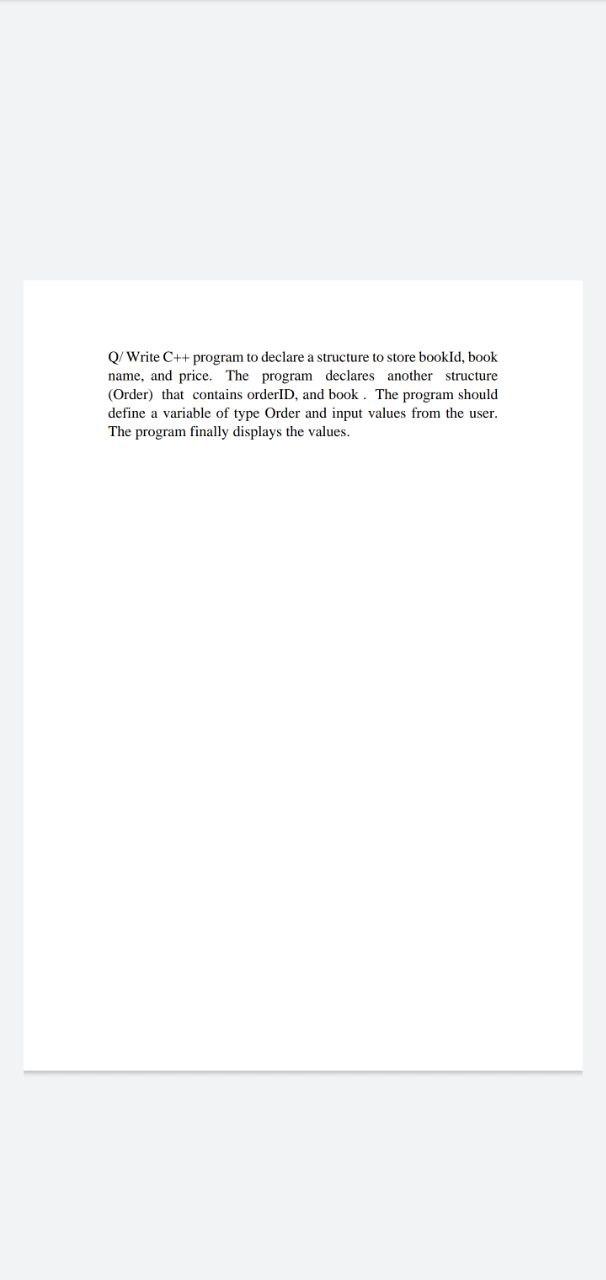 Q/ Write C++ program to declare a structure to store bookId, book name, and price. The program declares another structure (Order) that contains orderID, and book . The program should define a variable of type Order and input values from the user. The program finally displays the values.